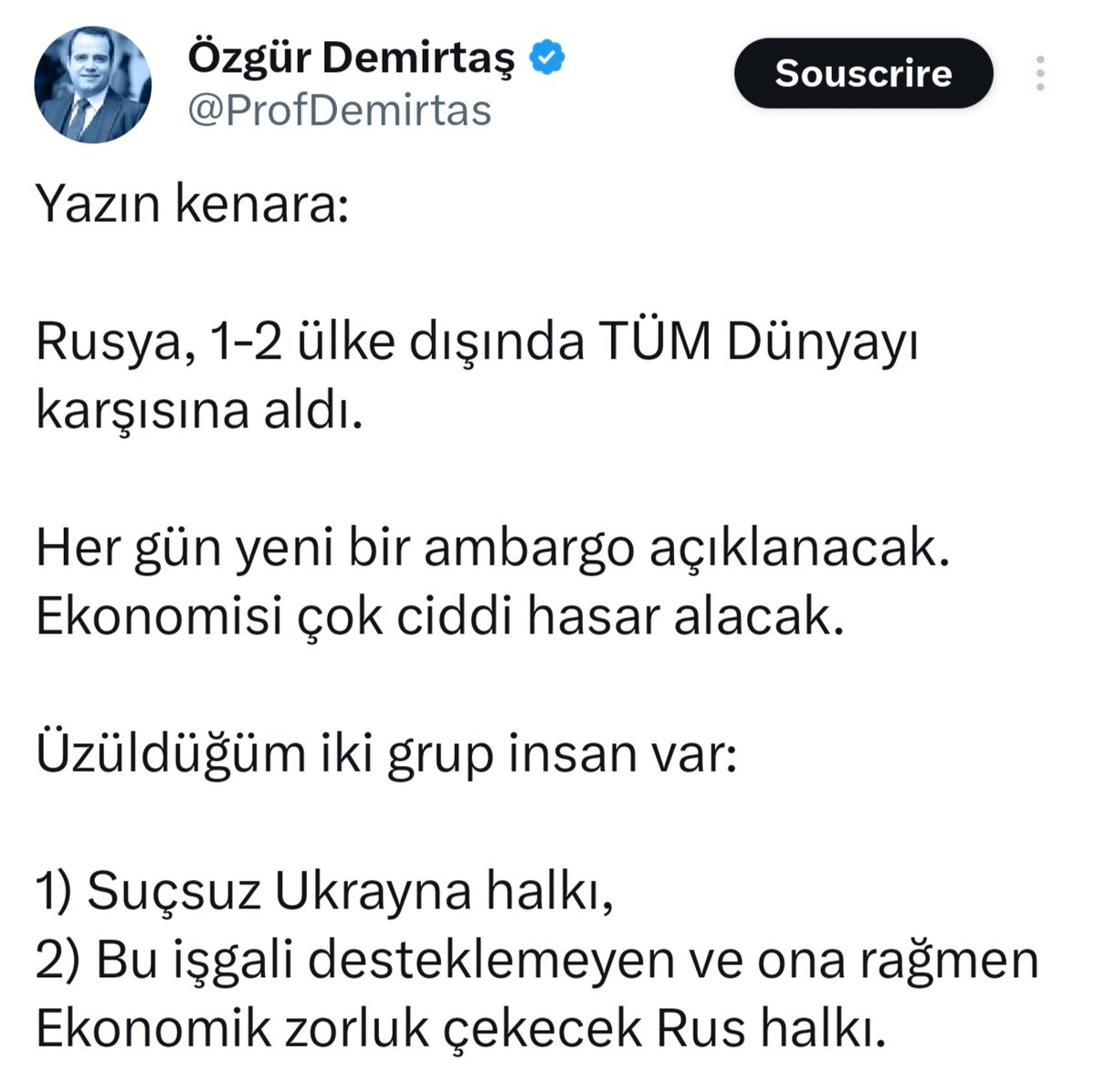 Özgür Demirtaş
@ProfDemirtas

Souscrire

Yazın kenara:

Rusya, 1-2 ülke dışında TÜM Dünyayı karşısına aldı.

Her gün yeni bir ambargo açıklanacak. Ekonomisi çok ciddi hasar alacak.

Üzüldüğüm iki grup insan var:

1) Suçsuz Ukrayna halkı,
2) Bu işgali desteklemeyen ve ona rağmen Ekonomik zorluk çekecek Rus halkı.